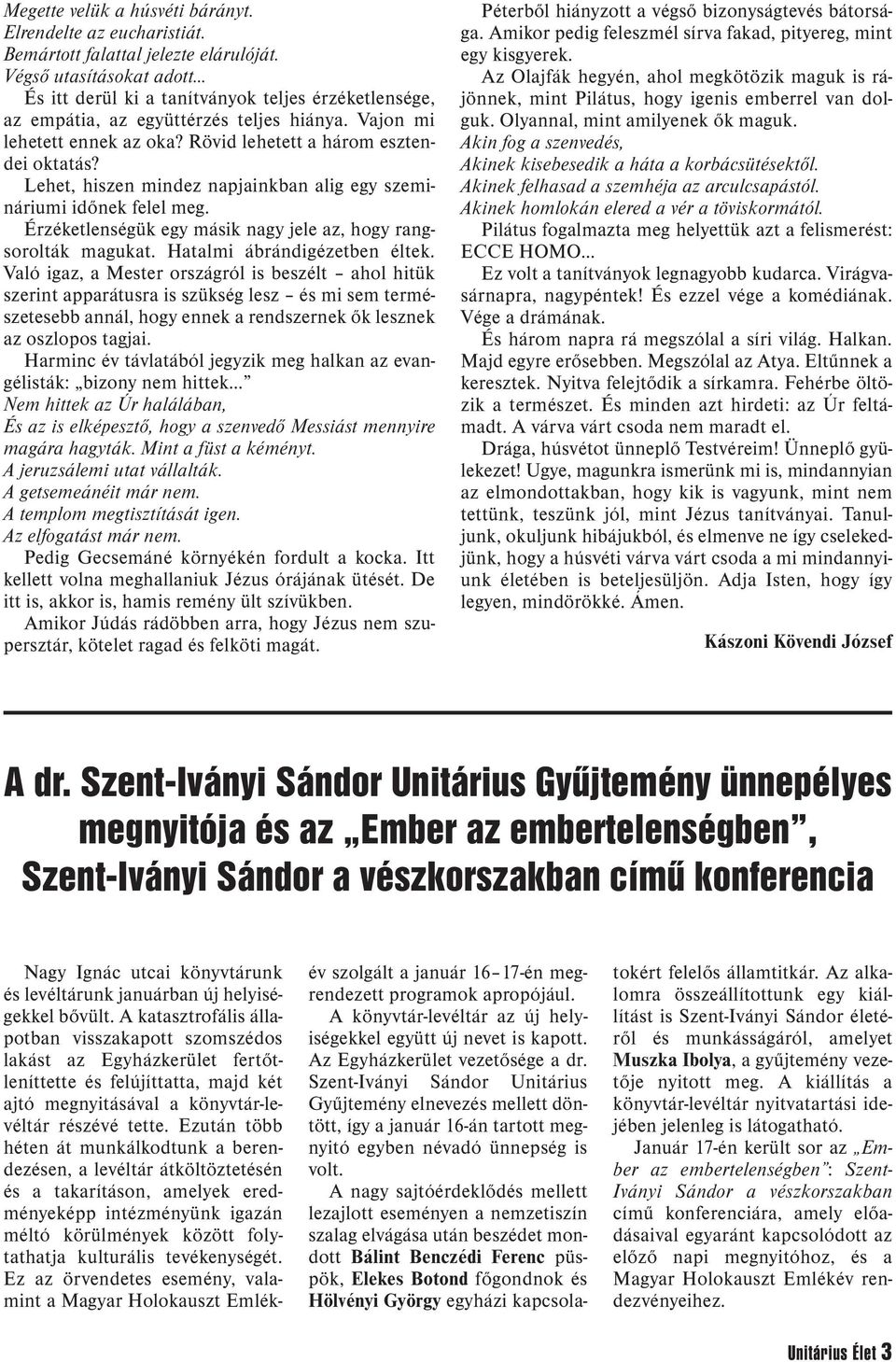 Megette velük a húsvéti bárányt.
Elrendelte az eucharistiát.
Bemártott falattal jelezte elárulóját.
Végső utasításokat adott...

És itt derül ki a tanítványok teljes érzéketlensége, az empátia, az együttérzés teljes hiánya. Vajon mi lehetett ennek az oka? Rövid lehetett a három esztendei oktatás?

Lehet, hiszen mindez napjainkban alig egy szemináriumi időnek felel meg.

Érzéketlenségük egy másik nagy jele az, hogy rangsorolták magukat. Hatalmi ábrándigézetben éltek. Való igaz, a Mester országról is beszélt – ahol hitük szerint apparátusra is szükség lesz – és mi sem természetesebb annál, hogy ennek a rendszernek ők lesznek az oszlopos tagjai.

Harminc év távlatából jegyzik meg halkan az evangélisták: „bizony nem hittek..."

Nem hittek az Úr halálában,
És az is elképesztő, hogy a szenvedő Messiást mennyire magára hagyták. Mint a füst a kéményt.
A jeruzsálemi utat vállalták.
A getsemeánéit már nem.
A templom megtisztítását igen.
Az elfogatást már nem.

Pedig Gecsemáné környékén fordult a kocka. Itt kellett volna meghallaniuk Jézus órájának ütését. De itt is, akkor is, hamis remény ült szívükben.

Amikor Júdás rádöbben arra, hogy Jézus nem szupersztár, kötelet ragad és felköti magát.

Péterből hiányzott a végső bizonyságtevés bátorsága. Amikor pedig feleszmél sírva fakad, pityereg, mint egy kisgyerek.

Az Olajfák hegyén, ahol megkötözik maguk is rájönnek, mint Pilátus, hogy igenis emberrel van dolguk. Olyannal, mint amilyenek ők maguk.

Akin fog a szenvedés,
Akinek kisebesedik a háta a korbácsütésektől.
Akinek felhasad a szemhéja az arculcsapástól.
Akinek homlokán elered a vér a töviskormától.

Pilátus fogalmazta meg helyettük azt a felismerést: ECCE HOMO...

Ez volt a tanítványok legnagyobb kudarca. Virágvasárnapra, nagypéntek! És ezzel vége a komédiának. Vége a drámának.

És három napra rá megszólal a síri világ. Halkan. Majd egyre erősebben. Megszólal az Atya. Eltűnnek a keresztek. Nyitva felejtődik a sírkamra. Fehérbe öltözik a természet. És minden azt hirdeti: az Úr feltámadt. A várva várt csoda nem maradt el.

Drága, húsvétot ünneplő Testvéreim! Ünneplő gyülekezet! Ugye, magunkra ismerünk mi is, mindannyian az elmondottakban, hogy kik is vagyunk, mint nem tettünk, teszünk jól, mint Jézus tanítványai. Tanuljunk, okuljunk hibájukból, és elmenve ne így cselekedjünk, hogy a húsvéti várva várt csoda a mi mindannyiunk életében is beteljesüljön. Adja Isten, hogy így legyen, mindörökké. Ámen.

Kászoni Kövendi József

A dr. Szent-Iványi Sándor Unitárius Gyűjtemény ünnepélyes megnyitója és az „Ember az embertelenségben", Szent-Iványi Sándor a vészkorszakban című konferencia

Nagy Ignác utcai könyvtárunk és levéltárunk januárban új helyiségekkel bővült. A katasztrofális állapotban visszakapott szomszédos lakást az Egyházkerület fertőtleníttette és felújíttatta, majd két ajtó megnyitásával a könyvtár-levéltár részévé tette. Ezután több héten át munkálkodtunk a berendezésen, a levéltár átköltöztetésén és a takarításon, amelyek eredményeképp intézményünk igazán méltó körülmények között folytathatja kulturális tevékenységét. Ez az örvendetes esemény, valamint a Magyar Holokauszt Emlékév szolgált a január 16–17-én megrendezett programok apropójául.

A könyvtár-levéltár az új helyiségekkel együtt új nevet is kapott. Az Egyházkerület vezetősége a dr. Szent-Iványi Sándor Unitárius Gyűjtemény elnevezés mellett döntött, így a január 16-án tartott megnyitó egyben névadó ünnepség is volt.

A nagy sajtóérdeklődés mellett lezajlott eseményen a nemzetiszín szalag elvágása után beszédet mondott Bálint Benczédi Ferenc püspök, Elekes Botond főgondnok és Hölvényi György egyházi kapcsolatokért felelős államtitkár. Az alkalomra összeállítottunk egy kiállítást is Szent-Iványi Sándor életéről és munkásságáról, amelyet Muszka Ibolya, a gyűjtemény vezetője nyitott meg. A kiállítás a könyvtár-levéltár nyitvatartási idejében jelenleg is látogatható.

Január 17-én került sor az „Ember az embertelenségben": Szent-Iványi Sándor a vészkorszakban című konferenciára, amely előadásaival egyaránt kapcsolódott az előző napi megnyitóhoz, és a Magyar Holokauszt Emlékév rendezvényeihez.

Unitárius Élet 3